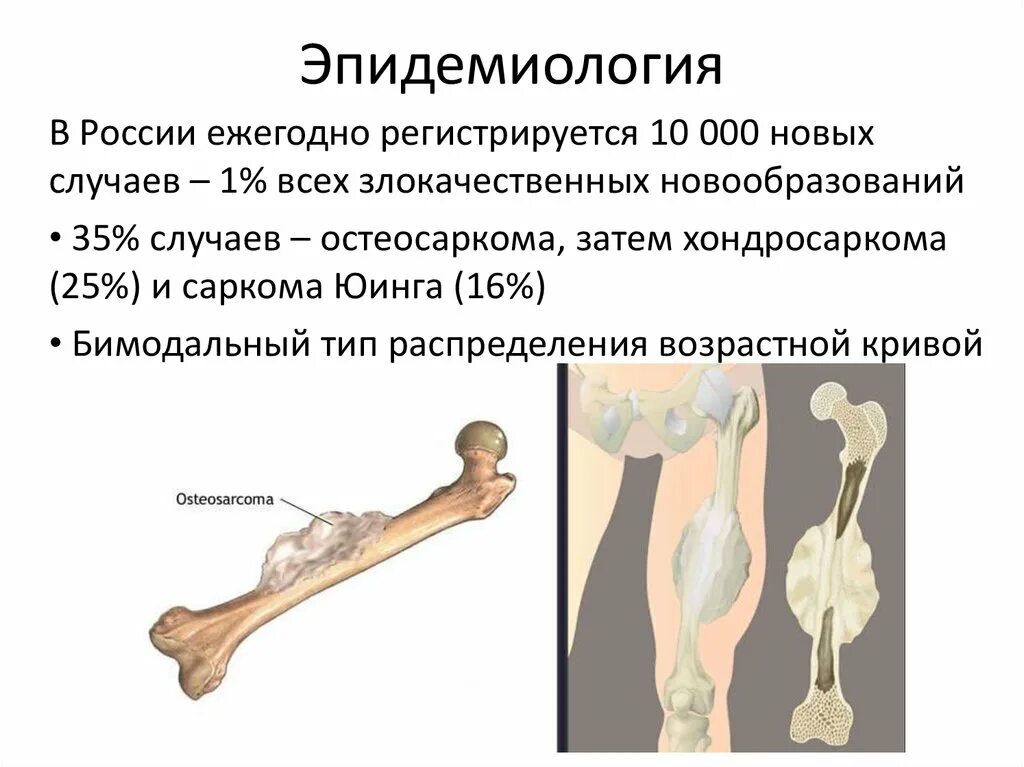 Эпидемиология

В России ежегодно регистрируется 10 000 новых случаев – 1% всех злокачественных новообразований

• 35% случаев – остеосаркома, затем хондросаркома (25%) и саркома Юинга (16%)

• Бимодальный тип распределения возрастной кривой

Osteosarcoma